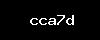 cca7d